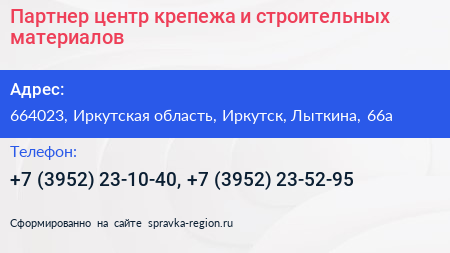 Партнер центр крепежа и строительных материалов

Адрес:

664023, Иркутская область, Иркутск, Лыткина, 66а

Телефон:

+7 (3952) 23-10-40, +7 (3952) 23-52-95

Сформированно на сайте spravka-region.ru